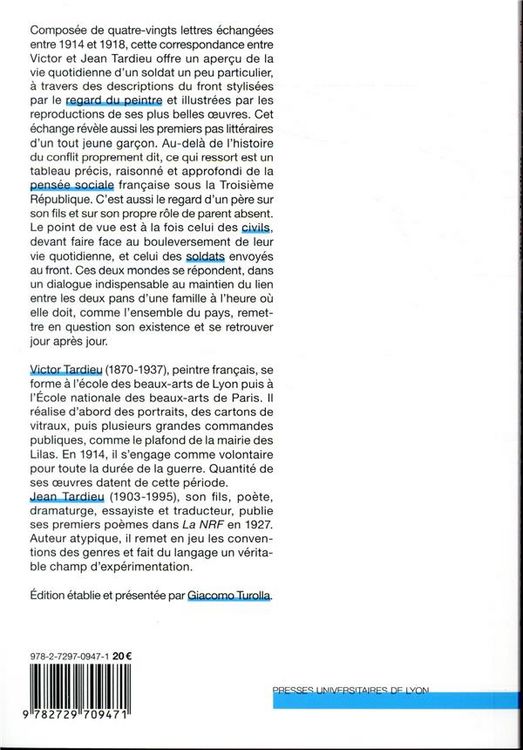 Composée de quatre-vingts lettres échangées entre 1914 et 1918, cette correspondance entre Victor et Jean Tardieu offre un aperçu de la vie quotidienne d'un soldat un peu particulier, à travers des descriptions du front stylisées par le regard du peintre et illustrées par les reproductions de ses plus belles œuvres. Cet échange révèle aussi les premiers pas littéraires d'un tout jeune garçon. Au-delà de l'histoire du conflit proprement dit, ce qui ressort est un tableau précis, raisonné et approfondi de la pensée sociale française sous la Troisième République. C'est aussi le regard d'un père sur son fils et sur son propre rôle de parent absent. Le point de vue est à la fois celui des civils, devant faire face au bouleversement de leur vie quotidienne, et celui des soldats envoyés au front. Ces deux mondes se répondent, dans un dialogue indispensable au maintien du lien entre les deux pans d'une famille à l'heure où elle doit, comme l'ensemble du pays, remettre en question son existence et se retrouver jour après jour.

Victor Tardieu (1870-1937), peintre français, se forme à l'école des beaux-arts de Lyon puis à l'École nationale des beaux-arts de Paris. Il réalise d'abord des portraits, des cartons de vitraux, puis plusieurs grandes commandes publiques, comme le plafond de la mairie des Lilas. En 1914, il s'engage comme volontaire pour toute la durée de la guerre. Quantité de ses œuvres datent de cette période.
Jean Tardieu (1903-1995), son fils, poète, dramaturge, essayiste et traducteur, publie ses premiers poèmes dans La NRF en 1927. Auteur atypique, il remet en jeu les conventions des genres et fait du langage un véritable champ d'expérimentation.

Édition établie et présentée par Giacomo Turolla.

978-2-7297-0947-1 20 €

9 782729 709471

PRESSES UNIVERSITAIRES DE LYON